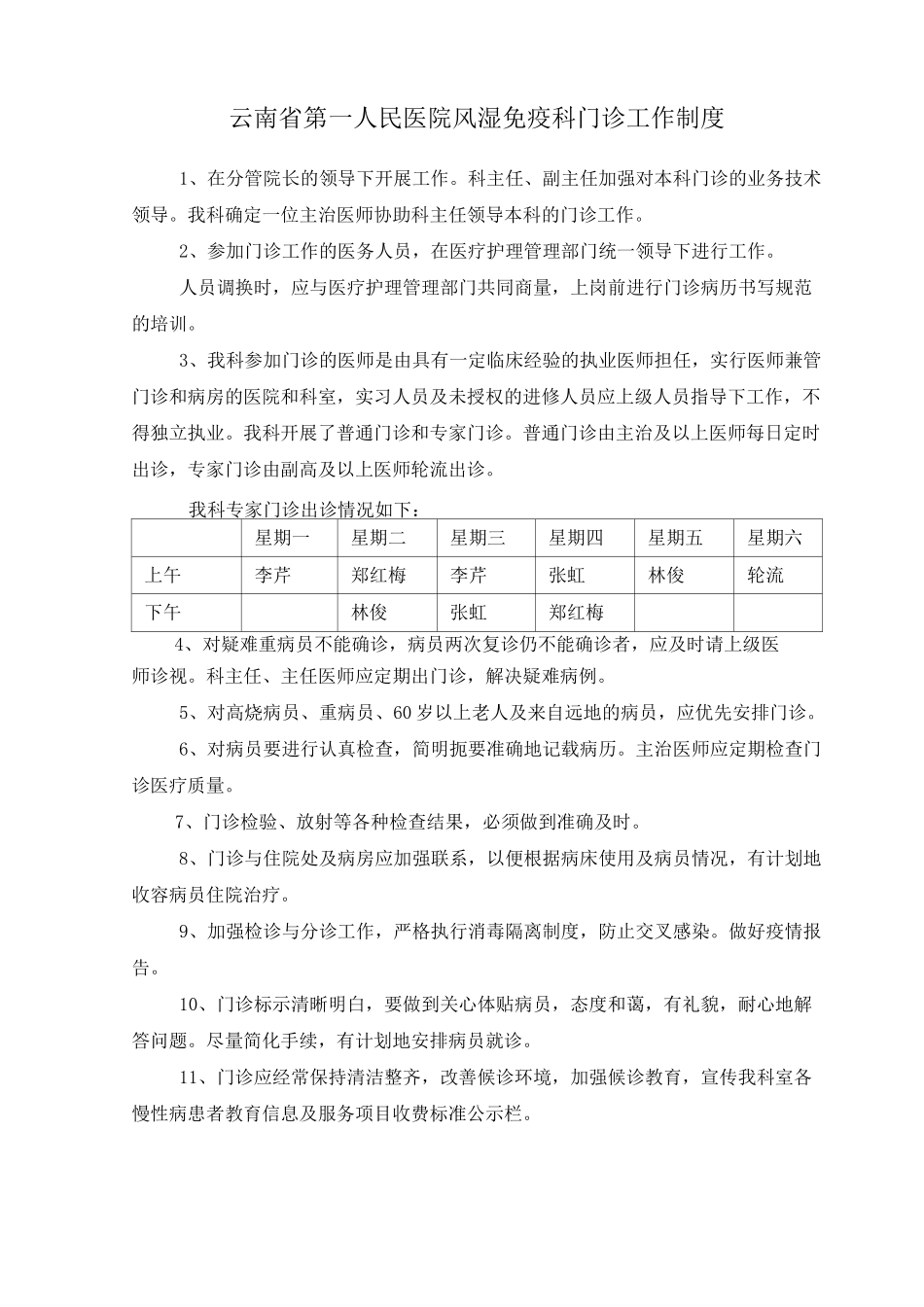 云南省第一人民医院风湿免疫科门诊工作制度

1、在分管院长的领导下开展工作。科主任、副主任加强对本科门诊的业务技术领导。我科确定一位主治医师协助科主任领导本科的门诊工作。

2、参加门诊工作的医务人员，在医疗护理管理部门统一领导下进行工作。

人员调换时，应与医疗护理管理部门共同商量，上岗前进行门诊病历书写规范的培训。

3、我科参加门诊的医师是由具有一定临床经验的执业医师担任，实行医师兼管门诊和病房的医院和科室，实习人员及未授权的进修人员应上级人员指导下工作，不得独立执业。我科开展了普通门诊和专家门诊。普通门诊由主治及以上医师每日定时出诊，专家门诊由副高及以上医师轮流出诊。

我科专家门诊出诊情况如下：

| | 星期一 | 星期二 | 星期三 | 星期四 | 星期五 | 星期六 |
|---|---|---|---|---|---|---|
| 上午 | 李芹 | 郑红梅 | 李芹 | 张虹 | 林俊 | 轮流 |
| 下午 | | 林俊 | 张虹 | 郑红梅 | | |

4、对疑难重病员不能确诊，病员两次复诊仍不能确诊者，应及时请上级医师诊视。科主任、主任医师应定期出门诊，解决疑难病例。

5、对高烧病员、重病员、60岁以上老人及来自远地的病员，应优先安排门诊。

6、对病员要进行认真检查，简明扼要准确地记载病历。主治医师应定期检查门诊医疗质量。

7、门诊检验、放射等各种检查结果，必须做到准确及时。

8、门诊与住院处及病房应加强联系，以便根据病床使用及病员情况，有计划地收容病员住院治疗。

9、加强检诊与分诊工作，严格执行消毒隔离制度，防止交叉感染。做好疫情报告。

10、门诊标示清晰明白，要做到关心体贴病员，态度和蔼，有礼貌，耐心地解答问题。尽量简化手续，有计划地安排病员就诊。

11、门诊应经常保持清洁整齐，改善候诊环境，加强候诊教育，宣传我科室各慢性病患者教育信息及服务项目收费标准公示栏。